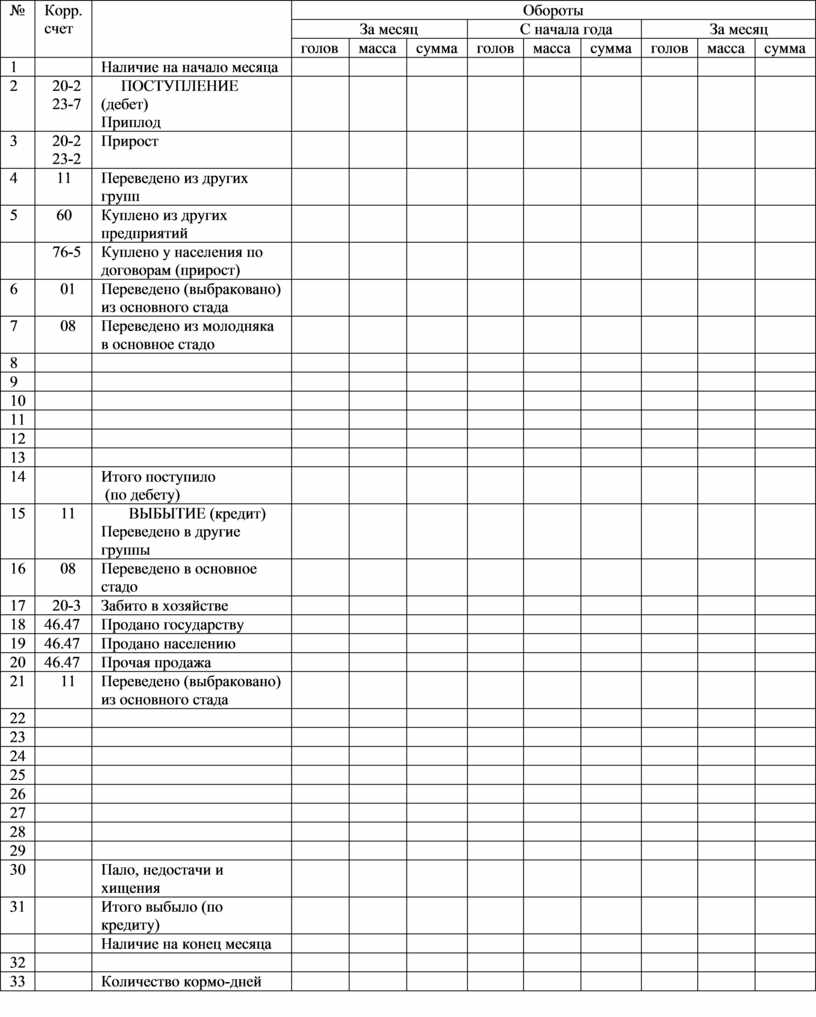 | № | Корр. счет | | Обороты | | | | | | | | |
|---|---|---|---|---|---|---|---|---|---|---|---|
| | | | За месяц | | | С начала года | | | За месяц | | |
| | | | голов | масса | сумма | голов | масса | сумма | голов | масса | сумма |
| 1 | | Наличие на начало месяца | | | | | | | | | |
| 2 | 20-2 23-7 | ПОСТУПЛЕНИЕ (дебет) Приплод | | | | | | | | | |
| 3 | 20-2 23-2 | Прирост | | | | | | | | | |
| 4 | 11 | Переведено из других групп | | | | | | | | | |
| 5 | 60 | Куплено из других предприятий | | | | | | | | | |
| | 76-5 | Куплено у населения по договорам (прирост) | | | | | | | | | |
| 6 | 01 | Переведено (выбраковано) из основного стада | | | | | | | | | |
| 7 | 08 | Переведено из молодняка в основное стадо | | | | | | | | | |
| 8 | | | | | | | | | | | |
| 9 | | | | | | | | | | | |
| 10 | | | | | | | | | | | |
| 11 | | | | | | | | | | | |
| 12 | | | | | | | | | | | |
| 13 | | | | | | | | | | | |
| 14 | | Итого поступило (по дебету) | | | | | | | | | |
| 15 | 11 | ВЫБЫТИЕ (кредит) Переведено в другие группы | | | | | | | | | |
| 16 | 08 | Переведено в основное стадо | | | | | | | | | |
| 17 | 20-3 | Забито в хозяйстве | | | | | | | | | |
| 18 | 46.47 | Продано государству | | | | | | | | | |
| 19 | 46.47 | Продано населению | | | | | | | | | |
| 20 | 46.47 | Прочая продажа | | | | | | | | | |
| 21 | 11 | Переведено (выбраковано) из основного стада | | | | | | | | | |
| 22 | | | | | | | | | | | |
| 23 | | | | | | | | | | | |
| 24 | | | | | | | | | | | |
| 25 | | | | | | | | | | | |
| 26 | | | | | | | | | | | |
| 27 | | | | | | | | | | | |
| 28 | | | | | | | | | | | |
| 29 | | | | | | | | | | | |
| 30 | | Пало, недостачи и хищения | | | | | | | | | |
| 31 | | Итого выбыло (по кредиту) | | | | | | | | | |
| | | Наличие на конец месяца | | | | | | | | | |
| 32 | | | | | | | | | | | |
| 33 | | Количество кормо-дней | | | | | | | | | |